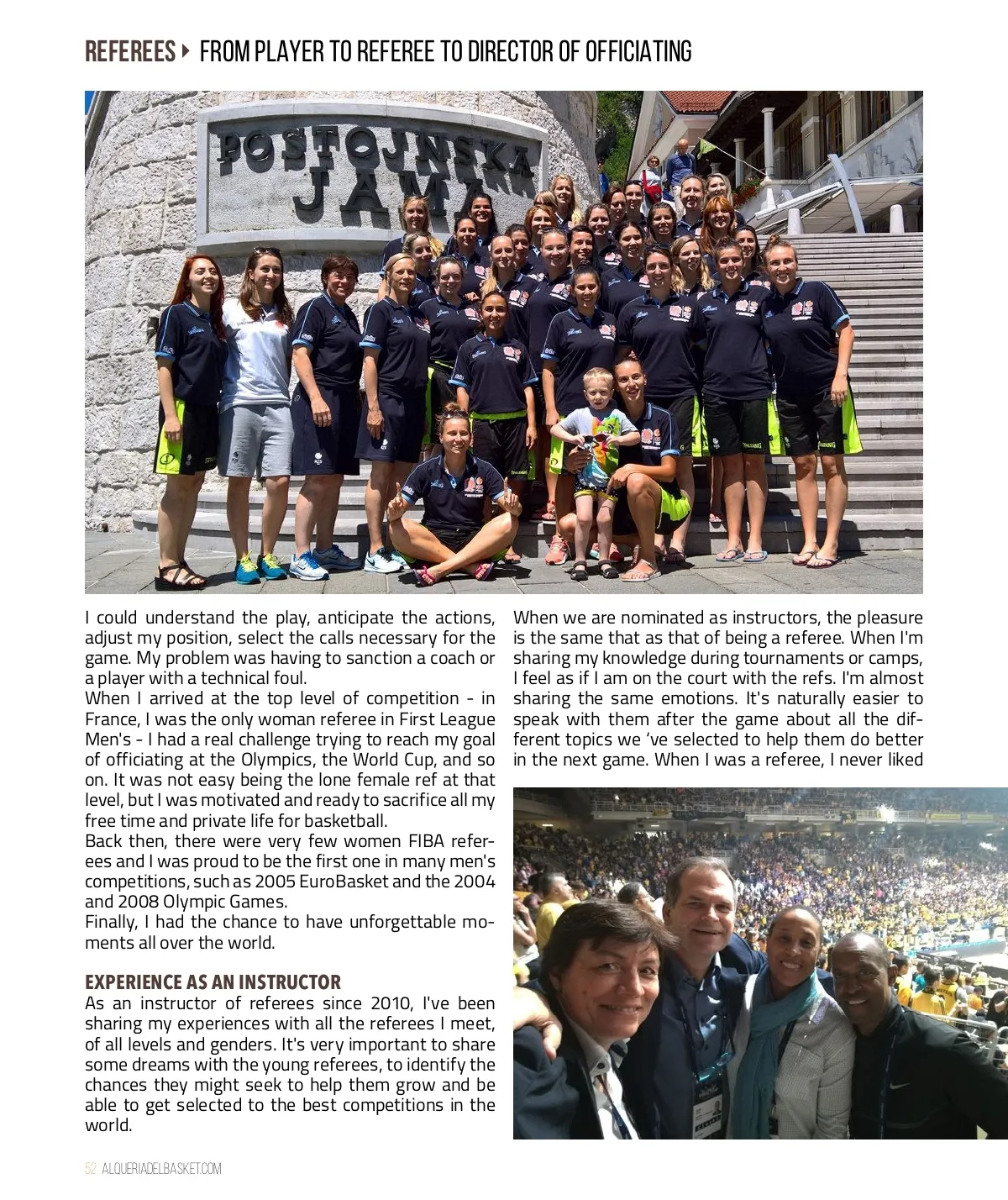 REFEREES ▸ FROM PLAYER TO REFEREE TO DIRECTOR OF OFFICIATING

POSTOJNSKA JAMA

I could understand the play, anticipate the actions, adjust my position, select the calls necessary for the game. My problem was having to sanction a coach or a player with a technical foul.
When I arrived at the top level of competition - in France, I was the only woman referee in First League Men's - I had a real challenge trying to reach my goal of officiating at the Olympics, the World Cup, and so on. It was not easy being the lone female ref at that level, but I was motivated and ready to sacrifice all my free time and private life for basketball.
Back then, there were very few women FIBA referees and I was proud to be the first one in many men's competitions, such as 2005 EuroBasket and the 2004 and 2008 Olympic Games.
Finally, I had the chance to have unforgettable moments all over the world.

EXPERIENCE AS AN INSTRUCTOR
As an instructor of referees since 2010, I've been sharing my experiences with all the referees I meet, of all levels and genders. It's very important to share some dreams with the young referees, to identify the chances they might seek to help them grow and be able to get selected to the best competitions in the world.

When we are nominated as instructors, the pleasure is the same that as that of being a referee. When I'm sharing my knowledge during tournaments or camps, I feel as if I am on the court with the refs. I'm almost sharing the same emotions. It's naturally easier to speak with them after the game about all the different topics we 've selected to help them do better in the next game. When I was a referee, I never liked

52 ALQUERIADELBASKET.COM